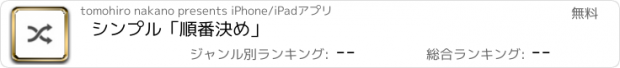 tomohiro nakano presents iPhone/iPadアプリ

無料

シンプル「順番決め」

ジャンル別ランキング: --

総合ランキング: --